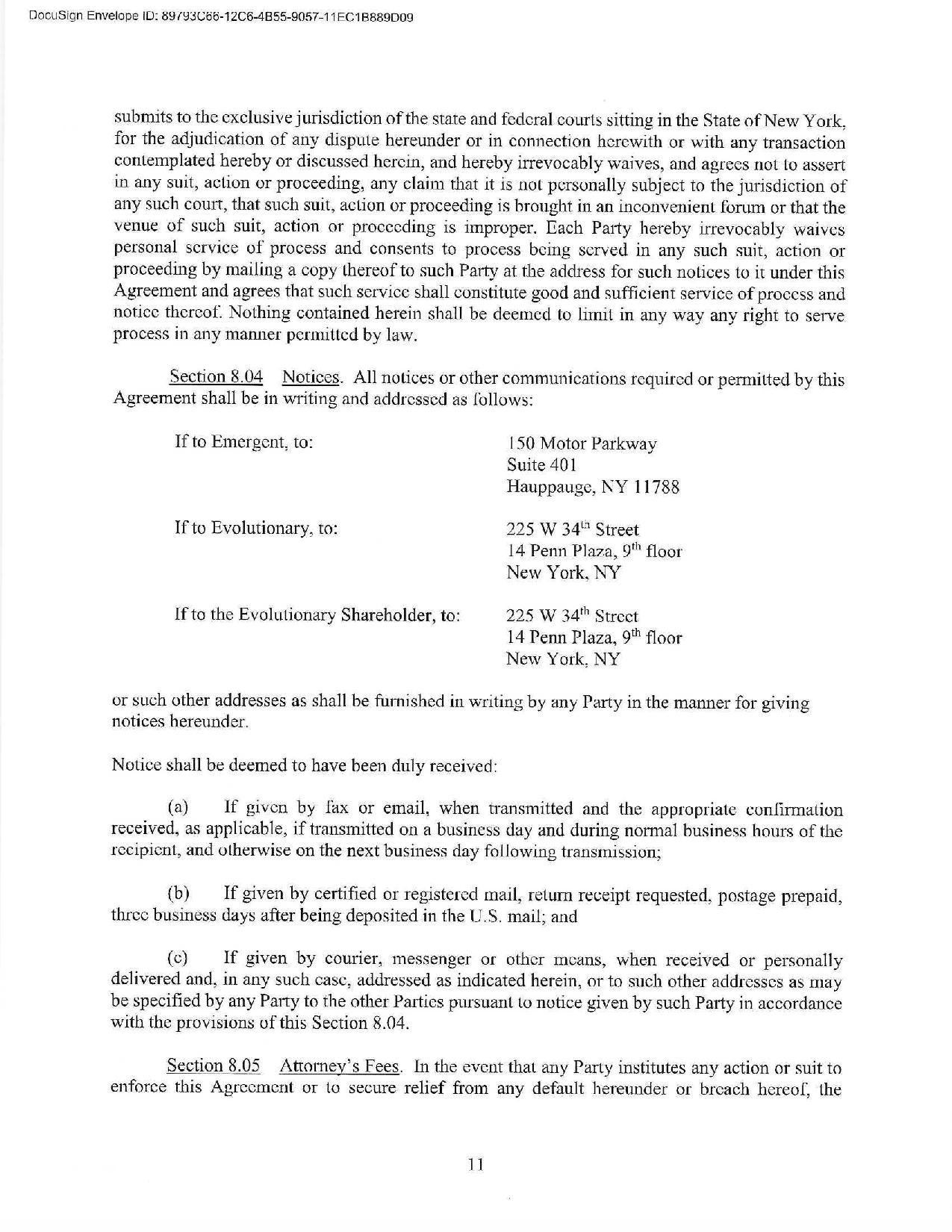 DocuSign Envelope ID: 89793C66-12C6-4B55-9057-11EC1B889D09

submits to the exclusive jurisdiction of the state and federal courts sitting in the State of New York, for the adjudication of any dispute hereunder or in connection herewith or with any transaction contemplated hereby or discussed herein, and hereby irrevocably waives, and agrees not to assert in any suit, action or proceeding, any claim that it is not personally subject to the jurisdiction of any such court, that such suit, action or proceeding is brought in an inconvenient forum or that the venue of such suit, action or proceeding is improper. Each Party hereby irrevocably waives personal service of process and consents to process being served in any such suit, action or proceeding by mailing a copy thereof to such Party at the address for such notices to it under this Agreement and agrees that such service shall constitute good and sufficient service of process and notice thereof. Nothing contained herein shall be deemed to limit in any way any right to serve process in any manner permitted by law.

Section 8.04 Notices. All notices or other communications required or permitted by this Agreement shall be in writing and addressed as follows:

If to Emergent, to:

150 Motor Parkway
Suite 401
Hauppauge, NY 11788

If to Evolutionary, to:

225 W 34$^{th}$ Street
14 Penn Plaza, 9$^{th}$ floor
New York, NY

If to the Evolutionary Shareholder, to:

225 W 34$^{th}$ Street
14 Penn Plaza, 9$^{th}$ floor
New York, NY

or such other addresses as shall be furnished in writing by any Party in the manner for giving notices hereunder.

Notice shall be deemed to have been duly received:

(a) If given by fax or email, when transmitted and the appropriate confirmation received, as applicable, if transmitted on a business day and during normal business hours of the recipient, and otherwise on the next business day following transmission;

(b) If given by certified or registered mail, return receipt requested, postage prepaid, three business days after being deposited in the U.S. mail; and

(c) If given by courier, messenger or other means, when received or personally delivered and, in any such case, addressed as indicated herein, or to such other addresses as may be specified by any Party to the other Parties pursuant to notice given by such Party in accordance with the provisions of this Section 8.04.

Section 8.05 Attorney's Fees. In the event that any Party institutes any action or suit to enforce this Agreement or to secure relief from any default hereunder or breach hereof, the

11